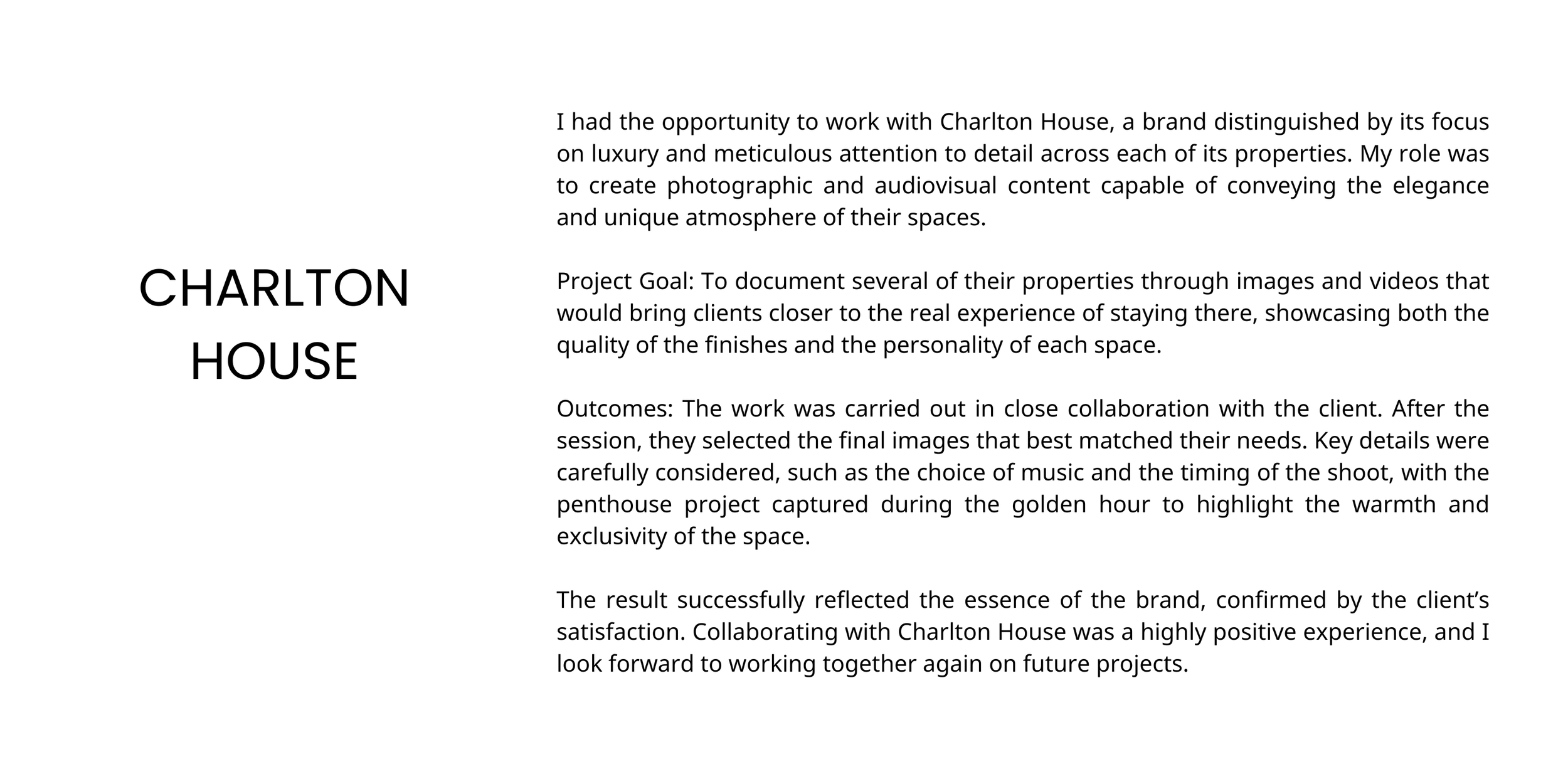 CHARLTON HOUSE

I had the opportunity to work with Charlton House, a brand distinguished by its focus on luxury and meticulous attention to detail across each of its properties. My role was to create photographic and audiovisual content capable of conveying the elegance and unique atmosphere of their spaces.

Project Goal: To document several of their properties through images and videos that would bring clients closer to the real experience of staying there, showcasing both the quality of the finishes and the personality of each space.

Outcomes: The work was carried out in close collaboration with the client. After the session, they selected the final images that best matched their needs. Key details were carefully considered, such as the choice of music and the timing of the shoot, with the penthouse project captured during the golden hour to highlight the warmth and exclusivity of the space.

The result successfully reflected the essence of the brand, confirmed by the client’s satisfaction. Collaborating with Charlton House was a highly positive experience, and I look forward to working together again on future projects.